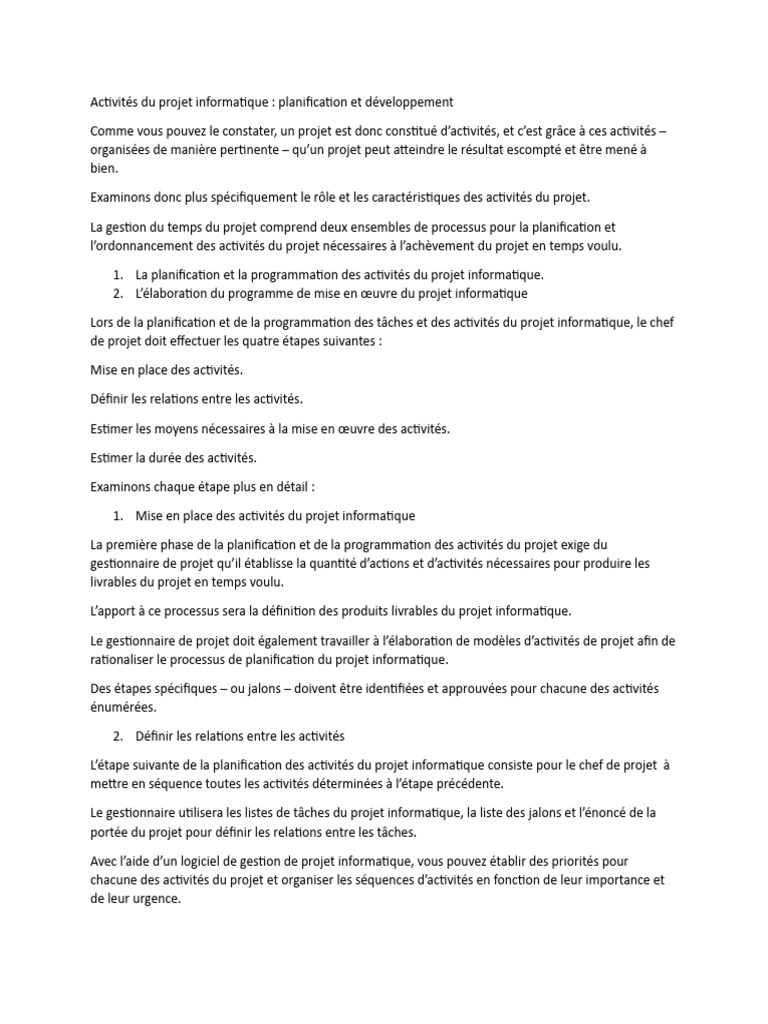 Activités du projet informatique : planification et développement

Comme vous pouvez le constater, un projet est donc constitué d'activités, et c'est grâce à ces activités – organisées de manière pertinente – qu'un projet peut atteindre le résultat escompté et être mené à bien.

Examinons donc plus spécifiquement le rôle et les caractéristiques des activités du projet.

La gestion du temps du projet comprend deux ensembles de processus pour la planification et l'ordonnancement des activités du projet nécessaires à l'achèvement du projet en temps voulu.

1. La planification et la programmation des activités du projet informatique.
2. L'élaboration du programme de mise en œuvre du projet informatique

Lors de la planification et de la programmation des tâches et des activités du projet informatique, le chef de projet doit effectuer les quatre étapes suivantes :

Mise en place des activités.

Définir les relations entre les activités.

Estimer les moyens nécessaires à la mise en œuvre des activités.

Estimer la durée des activités.

Examinons chaque étape plus en détail :

1. Mise en place des activités du projet informatique

La première phase de la planification et de la programmation des activités du projet exige du gestionnaire de projet qu'il établisse la quantité d'actions et d'activités nécessaires pour produire les livrables du projet en temps voulu.

L'apport à ce processus sera la définition des produits livrables du projet informatique.

Le gestionnaire de projet doit également travailler à l'élaboration de modèles d'activités de projet afin de rationaliser le processus de planification du projet informatique.

Des étapes spécifiques – ou jalons – doivent être identifiées et approuvées pour chacune des activités énumérées.

2. Définir les relations entre les activités

L'étape suivante de la planification des activités du projet informatique consiste pour le chef de projet à mettre en séquence toutes les activités déterminées à l'étape précédente.

Le gestionnaire utilisera les listes de tâches du projet informatique, la liste des jalons et l'énoncé de la portée du projet pour définir les relations entre les tâches.

Avec l'aide d'un logiciel de gestion de projet informatique, vous pouvez établir des priorités pour chacune des activités du projet et organiser les séquences d'activités en fonction de leur importance et de leur urgence.